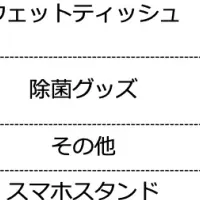 ウェットティッシュ

除菌グッズ

その他

スマホスタンド